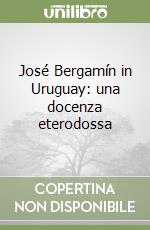 unilibro

José Bergamín in Uruguay: una docenza eterodossa

COPERTINA NON DISPONIBILE